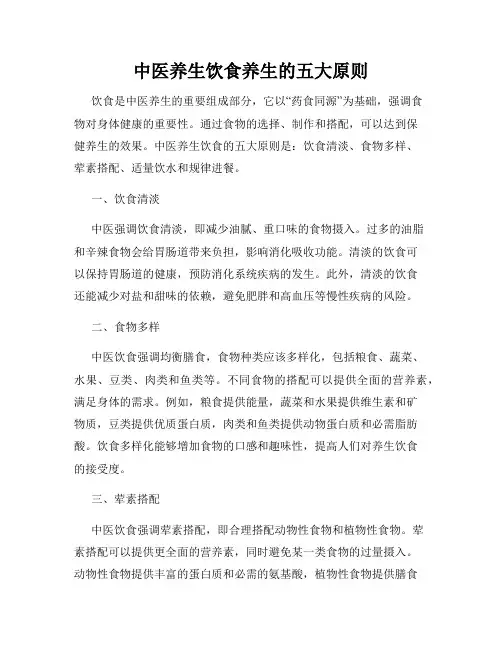 中医养生饮食养生的五大原则

饮食是中医养生的重要组成部分，它以“药食同源”为基础，强调食物对身体健康的重要性。通过食物的选择、制作和搭配，可以达到保健养生的效果。中医养生饮食的五大原则是：饮食清淡、食物多样、荤素搭配、适量饮水和规律进餐。

一、饮食清淡

中医强调饮食清淡，即减少油腻、重口味的食物摄入。过多的油脂和辛辣食物会给胃肠道带来负担，影响消化吸收功能。清淡的饮食可以保持胃肠道的健康，预防消化系统疾病的发生。此外，清淡的饮食还能减少对盐和甜味的依赖，避免肥胖和高血压等慢性疾病的风险。

二、食物多样

中医饮食强调均衡膳食，食物种类应该多样化，包括粮食、蔬菜、水果、豆类、肉类和鱼类等。不同食物的搭配可以提供全面的营养素，满足身体的需求。例如，粮食提供能量，蔬菜和水果提供维生素和矿物质，豆类提供优质蛋白质，肉类和鱼类提供动物蛋白质和必需脂肪酸。饮食多样化能够增加食物的口感和趣味性，提高人们对养生饮食的接受度。

三、荤素搭配

中医饮食强调荤素搭配，即合理搭配动物性食物和植物性食物。荤素搭配可以提供更全面的营养素，同时避免某一类食物的过量摄入。动物性食物提供丰富的蛋白质和必需的氨基酸，植物性食物提供膳食